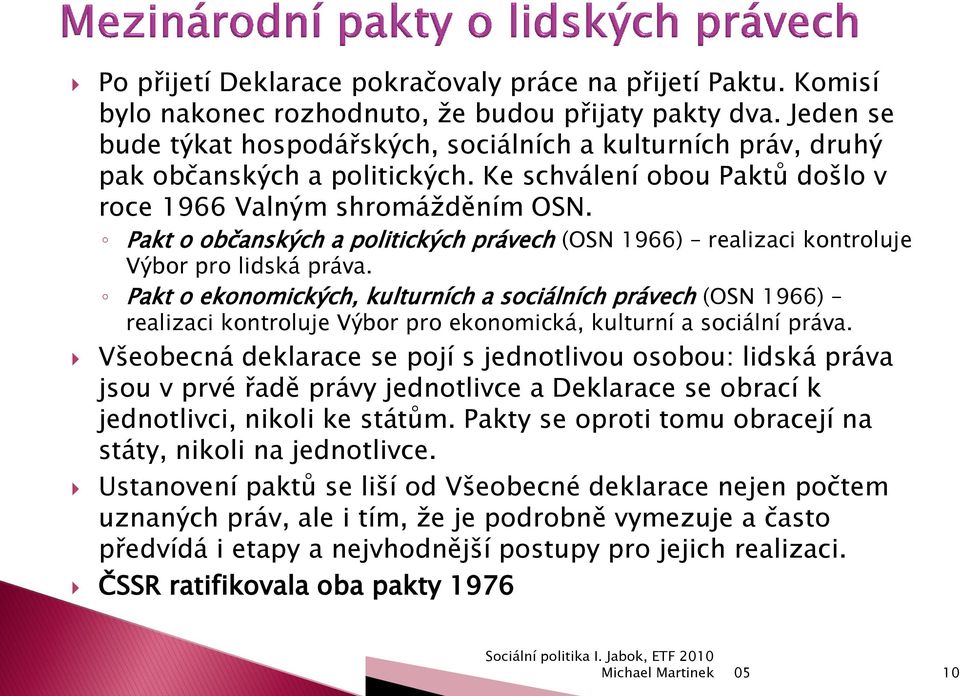 Mezinárodní pakty o lidských právech

Po přijetí Deklarace pokračovaly práce na přijetí Paktu. Komisí bylo nakonec rozhodnuto, že budou přijaty pakty dva. Jeden se bude týkat hospodářských, sociálních a kulturních práv, druhý pak občanských a politických. Ke schválení obou Paktů došlo v roce 1966 Valným shromážděním OSN.

Pakt o občanských a politických právech (OSN 1966) – realizaci kontroluje Výbor pro lidská práva.

Pakt o ekonomických, kulturních a sociálních právech (OSN 1966) – realizaci kontroluje Výbor pro ekonomická, kulturní a sociální práva.

Všeobecná deklarace se pojí s jednotlivou osobou: lidská práva jsou v prvé řadě právy jednotlivce a Deklarace se obrací k jednotlivci, nikoli ke státům. Pakty se oproti tomu obracejí na státy, nikoli na jednotlivce.

Ustanovení paktů se liší od Všeobecné deklarace nejen počtem uznaných práv, ale i tím, že je podrobně vymezuje a často předvídá i etapy a nejvhodnější postupy pro jejich realizaci.

ČSSR ratifikovala oba pakty 1976

Sociální politika I. Jabok, ETF 2010
Michael Martinek 05

10